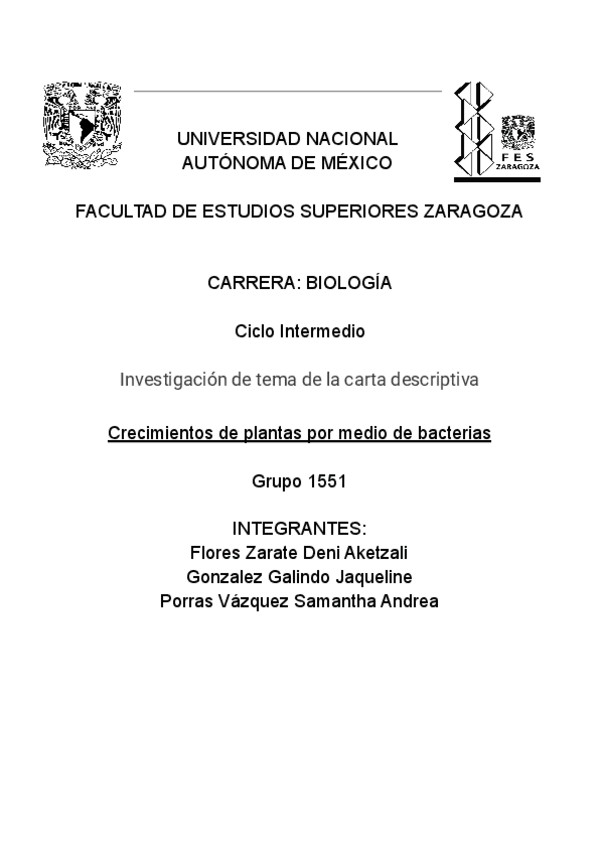 UNIVERSIDAD NACIONAL AUTÓNOMA DE MÉXICO

FES ZARAGOZA

FACULTAD DE ESTUDIOS SUPERIORES ZARAGOZA

CARRERA: BIOLOGÍA

Ciclo Intermedio

Investigación de tema de la carta descriptiva

Crecimientos de plantas por medio de bacterias

Grupo 1551

INTEGRANTES:
Flores Zarate Deni Aketzali
Gonzalez Galindo Jaqueline
Porras Vázquez Samantha Andrea